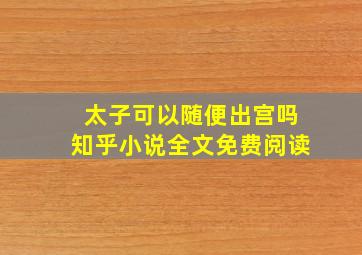 太子可以随便出宫吗
知乎小说全文免费阅读